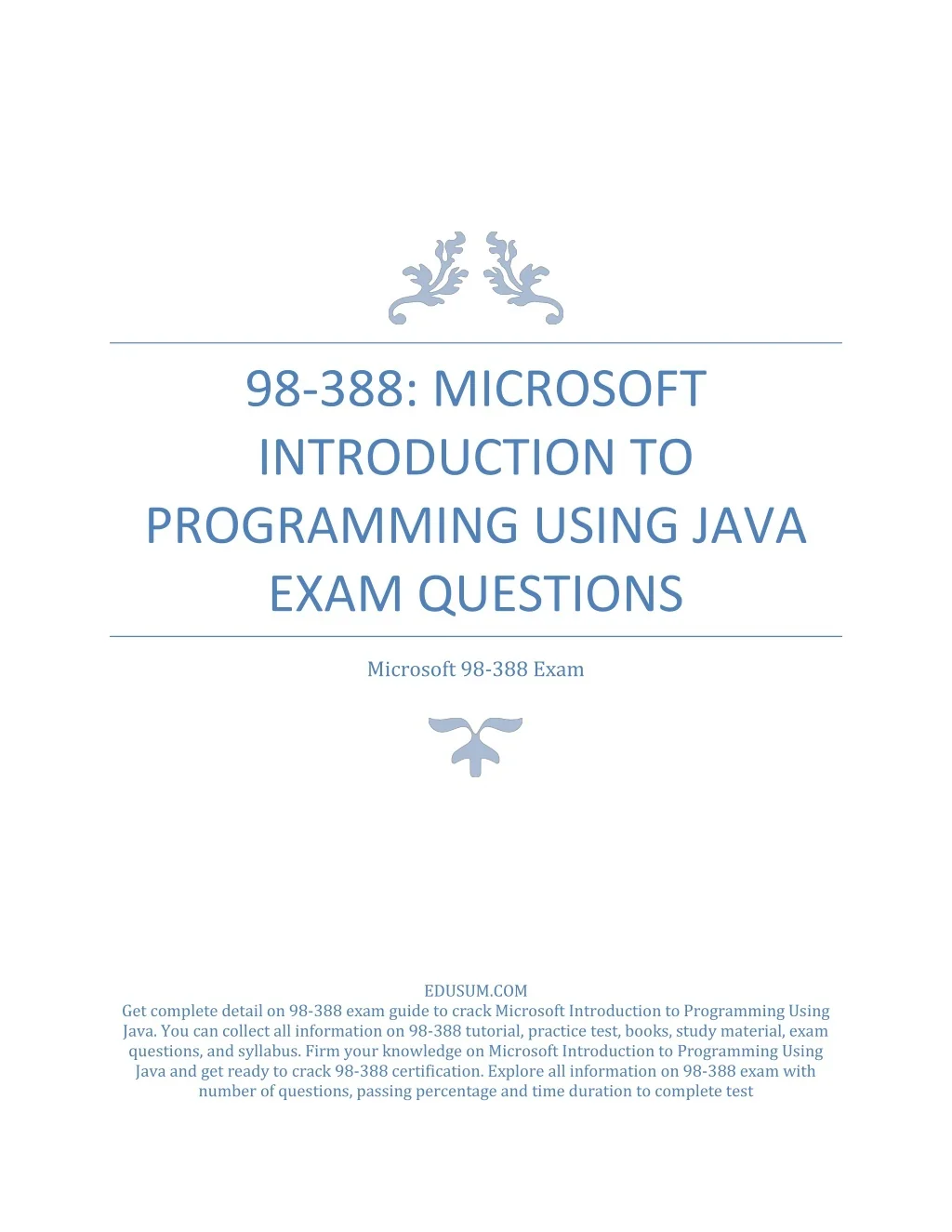 98-388: MICROSOFT INTRODUCTION TO PROGRAMMING USING JAVA EXAM QUESTIONS

Microsoft 98-388 Exam

EDUSUM.COM
Get complete detail on 98-388 exam guide to crack Microsoft Introduction to Programming Using Java. You can collect all information on 98-388 tutorial, practice test, books, study material, exam questions, and syllabus. Firm your knowledge on Microsoft Introduction to Programming Using Java and get ready to crack 98-388 certification. Explore all information on 98-388 exam with number of questions, passing percentage and time duration to complete test